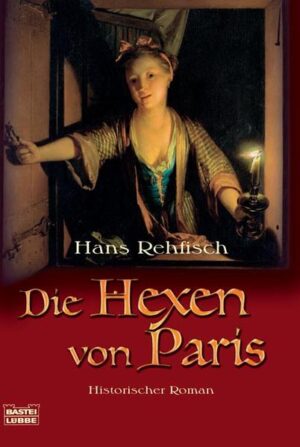 Hans Rehfisch

Die Hexen von Paris

Historischer Roman

BASTEI LÜBBE